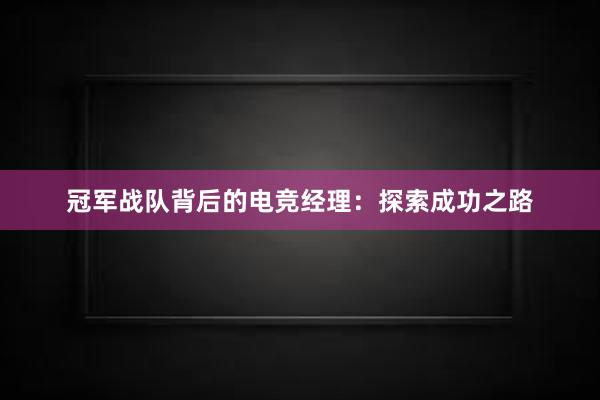 冠军战队背后的电竞经理：探索成功之路